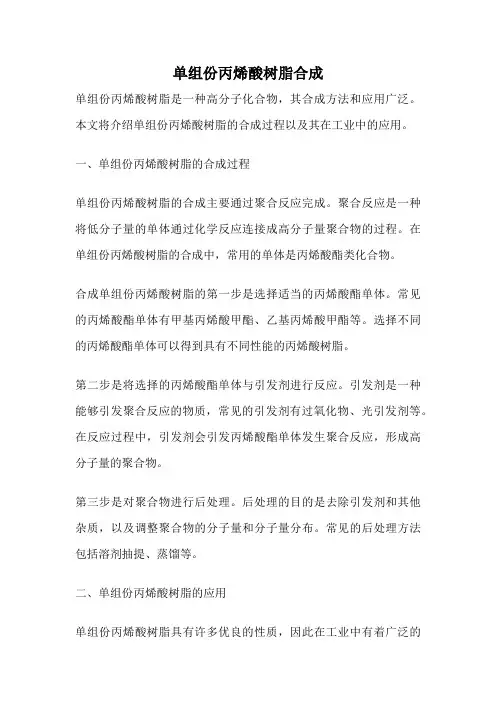 单组份丙烯酸树脂合成

单组份丙烯酸树脂是一种高分子化合物，其合成方法和应用广泛。本文将介绍单组份丙烯酸树脂的合成过程以及其在工业中的应用。

一、单组份丙烯酸树脂的合成过程

单组份丙烯酸树脂的合成主要通过聚合反应完成。聚合反应是一种将低分子量的单体通过化学反应连接成高分子量聚合物的过程。在单组份丙烯酸树脂的合成中，常用的单体是丙烯酸酯类化合物。

合成单组份丙烯酸树脂的第一步是选择适当的丙烯酸酯单体。常见的丙烯酸酯单体有甲基丙烯酸甲酯、乙基丙烯酸甲酯等。选择不同的丙烯酸酯单体可以得到具有不同性能的丙烯酸树脂。

第二步是将选择的丙烯酸酯单体与引发剂进行反应。引发剂是一种能够引发聚合反应的物质，常见的引发剂有过氧化物、光引发剂等。在反应过程中，引发剂会引发丙烯酸酯单体发生聚合反应，形成高分子量的聚合物。

第三步是对聚合物进行后处理。后处理的目的是去除引发剂和其他杂质，以及调整聚合物的分子量和分子量分布。常见的后处理方法包括溶剂抽提、蒸馏等。

二、单组份丙烯酸树脂的应用

单组份丙烯酸树脂具有许多优良的性质，因此在工业中有着广泛的